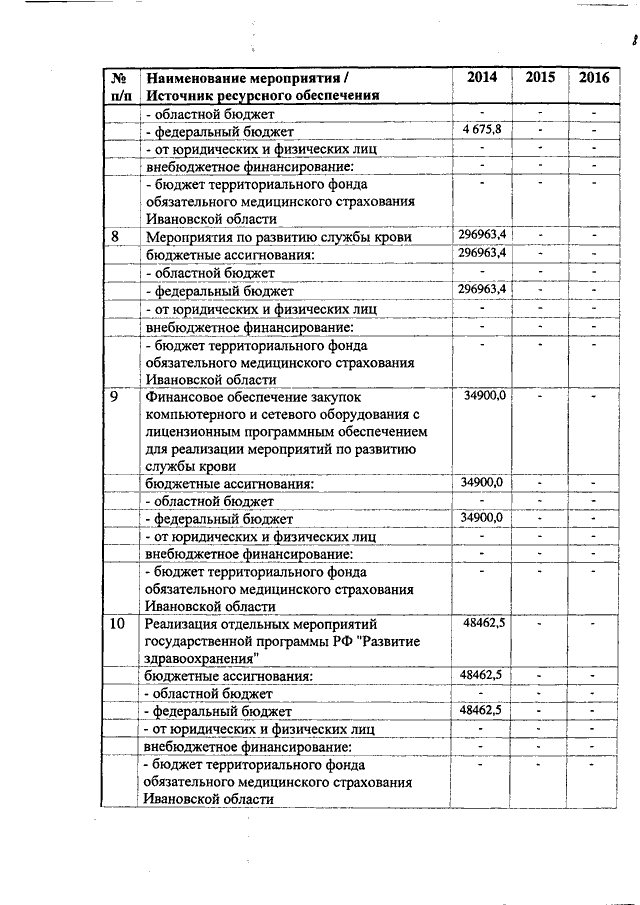 8

| № п/п | Наименование мероприятия / Источник ресурсного обеспечения | 2014 | 2015 | 2016 |
|---|---|---|---|---|
| | - областной бюджет | - | - | - |
| | - федеральный бюджет | 4 675,8 | - | - |
| | - от юридических и физических лиц | - | - | - |
| | внебюджетное финансирование: | - | - | - |
| | - бюджет территориального фонда обязательного медицинского страхования Ивановской области | - | - | - |
| 8 | Мероприятия по развитию службы крови | 296963,4 | - | - |
| | бюджетные ассигнования: | 296963,4 | - | - |
| | - областной бюджет | - | - | - |
| | - федеральный бюджет | 296963,4 | - | - |
| | - от юридических и физических лиц | - | - | - |
| | внебюджетное финансирование: | - | - | - |
| | - бюджет территориального фонда обязательного медицинского страхования Ивановской области | - | - | - |
| 9 | Финансовое обеспечение закупок компьютерного и сетевого оборудования с лицензионным программным обеспечением для реализации мероприятий по развитию службы крови | 34900,0 | - | - |
| | бюджетные ассигнования: | 34900,0 | - | - |
| | - областной бюджет | - | - | - |
| | - федеральный бюджет | 34900,0 | - | - |
| | - от юридических и физических лиц | - | - | - |
| | внебюджетное финансирование: | - | - | - |
| | - бюджет территориального фонда обязательного медицинского страхования Ивановской области | - | - | - |
| 10 | Реализация отдельных мероприятий государственной программы РФ "Развитие здравоохранения" | 48462,5 | - | - |
| | бюджетные ассигнования: | 48462,5 | - | - |
| | - областной бюджет | - | - | - |
| | - федеральный бюджет | 48462,5 | - | - |
| | - от юридических и физических лиц | - | - | - |
| | внебюджетное финансирование: | - | - | - |
| | - бюджет территориального фонда обязательного медицинского страхования Ивановской области | - | - | - |